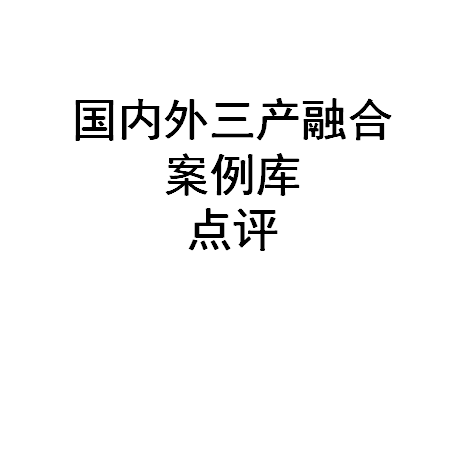 国内外三产融合
案例库
点评